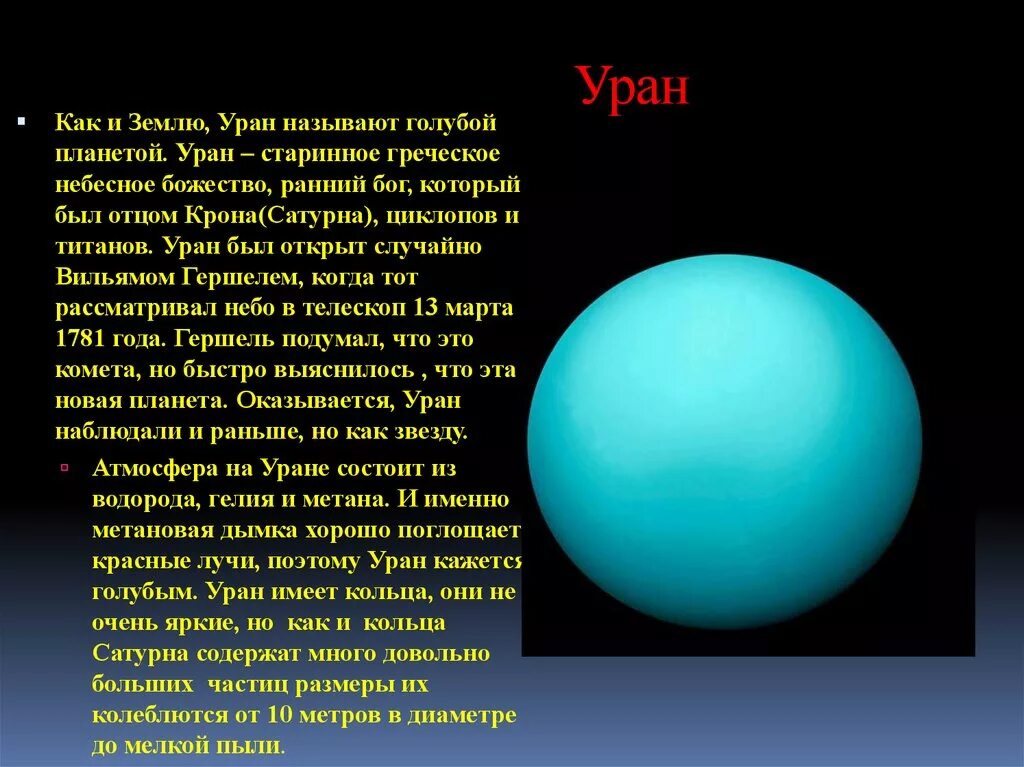 Уран

Как и Землю, Уран называют голубой планетой. Уран – старинное греческое небесное божество, ранний бог, который был отцом Крона(Сатурна), циклопов и титанов. Уран был открыт случайно Вильямом Гершелем, когда тот рассматривал небо в телескоп 13 марта 1781 года. Гершель подумал, что это комета, но быстро выяснилось , что эта новая планета. Оказывается, Уран наблюдали и раньше, но как звезду.

Атмосфера на Уране состоит из водорода, гелия и метана. И именно метановая дымка хорошо поглощает красные лучи, поэтому Уран кажется голубым. Уран имеет кольца, они не очень яркие, но как и кольца Сатурна содержат много довольно больших частиц размеры их колеблются от 10 метров в диаметре до мелкой пыли.